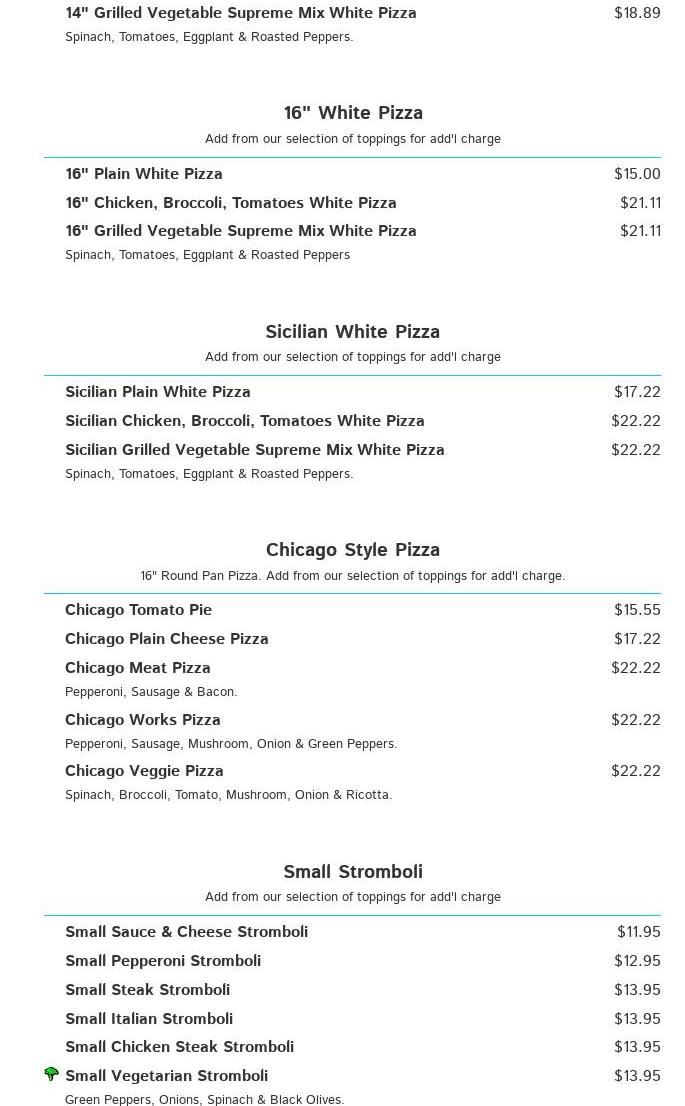 14" Grilled Vegetable Supreme Mix White Pizza $18.89
Spinach, Tomatoes, Eggplant & Roasted Peppers.

16" White Pizza
Add from our selection of toppings for add'l charge

16" Plain White Pizza $15.00
16" Chicken, Broccoli, Tomatoes White Pizza $21.11
16" Grilled Vegetable Supreme Mix White Pizza $21.11
Spinach, Tomatoes, Eggplant & Roasted Peppers

Sicilian White Pizza
Add from our selection of toppings for add'l charge

Sicilian Plain White Pizza $17.22
Sicilian Chicken, Broccoli, Tomatoes White Pizza $22.22
Sicilian Grilled Vegetable Supreme Mix White Pizza $22.22
Spinach, Tomatoes, Eggplant & Roasted Peppers.

Chicago Style Pizza
16" Round Pan Pizza. Add from our selection of toppings for add'l charge.

Chicago Tomato Pie $15.55
Chicago Plain Cheese Pizza $17.22
Chicago Meat Pizza $22.22
Pepperoni, Sausage & Bacon.
Chicago Works Pizza $22.22
Pepperoni, Sausage, Mushroom, Onion & Green Peppers.
Chicago Veggie Pizza $22.22
Spinach, Broccoli, Tomato, Mushroom, Onion & Ricotta.

Small Stromboli
Add from our selection of toppings for add'l charge

Small Sauce & Cheese Stromboli $11.95
Small Pepperoni Stromboli $12.95
Small Steak Stromboli $13.95
Small Italian Stromboli $13.95
Small Chicken Steak Stromboli $13.95
Small Vegetarian Stromboli $13.95
Green Peppers, Onions, Spinach & Black Olives.